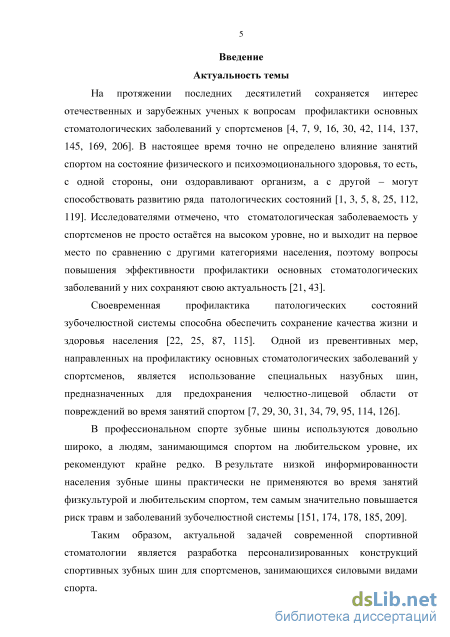 5

Введение

Актуальность темы

На протяжении последних десятилетий сохраняется интерес отечественных и зарубежных ученых к вопросам профилактики основных стоматологических заболеваний у спортсменов [4, 7, 9, 16, 30, 42, 114, 137, 145, 169, 206]. В настоящее время точно не определено влияние занятий спортом на состояние физического и психоэмоционального здоровья, то есть, с одной стороны, они оздоравливают организм, а с другой – могут способствовать развитию ряда патологических состояний [1, 3, 5, 8, 25, 112, 119]. Исследователями отмечено, что стоматологическая заболеваемость у спортсменов не просто остаётся на высоком уровне, но и выходит на первое место по сравнению с другими категориями населения, поэтому вопросы повышения эффективности профилактики основных стоматологических заболеваний у них сохраняют свою актуальность [21, 43].

Своевременная профилактика патологических состояний зубочелюстной системы способна обеспечить сохранение качества жизни и здоровья населения [22, 25, 87, 115]. Одной из превентивных мер, направленных на профилактику основных стоматологических заболеваний у спортсменов, является использование специальных назубных шин, предназначенных для предохранения челюстно-лицевой области от повреждений во время занятий спортом [7, 29, 30, 31, 34, 79, 95, 114, 126].

В профессиональном спорте зубные шины используются довольно широко, а людям, занимающимся спортом на любительском уровне, их рекомендуют крайне редко. В результате низкой информированности населения зубные шины практически не применяются во время занятий физкультурой и любительским спортом, тем самым значительно повышается риск травм и заболеваний зубочелюстной системы [151, 174, 178, 185, 209].

Таким образом, актуальной задачей современной спортивной стоматологии является разработка персонализированных конструкций спортивных зубных шин для спортсменов, занимающихся силовыми видами спорта.

dsLib.net
библиотека диссертаций